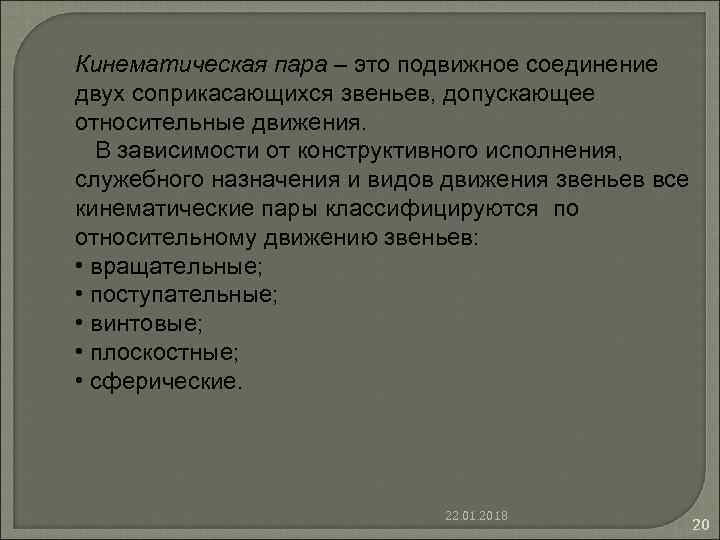 Кинематическая пара – это подвижное соединение двух соприкасающихся звеньев, допускающее относительные движения.

В зависимости от конструктивного исполнения, служебного назначения и видов движения звеньев все кинематические пары классифицируются по относительному движению звеньев:
• вращательные;
• поступательные;
• винтовые;
• плоскостные;
• сферические.

22.01.2018

20